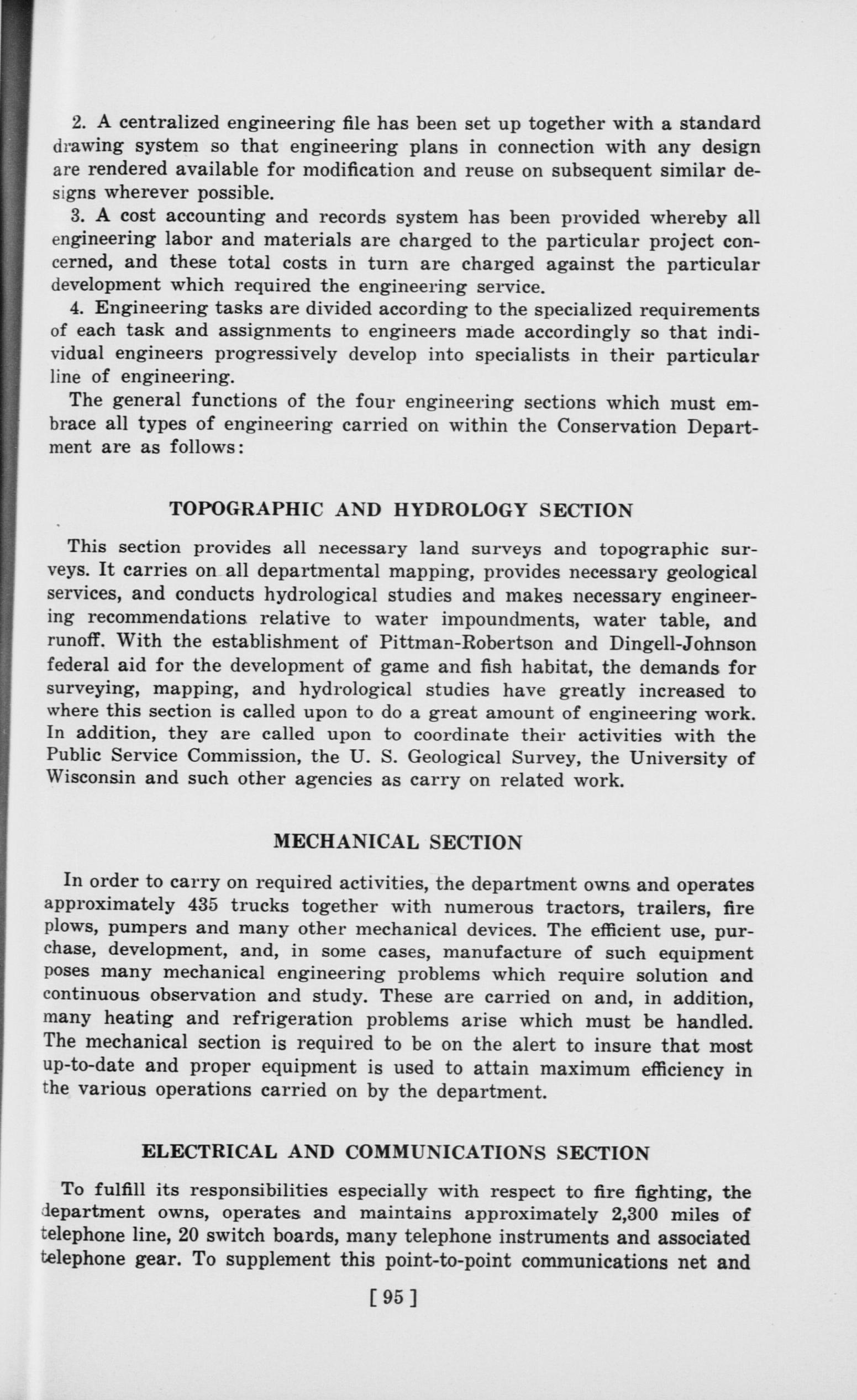 2. A centralized engineering file has been set up together with a standard drawing system so that engineering plans in connection with any design are rendered available for modification and reuse on subsequent similar designs wherever possible.

3. A cost accounting and records system has been provided whereby all engineering labor and materials are charged to the particular project concerned, and these total costs in turn are charged against the particular development which required the engineering service.

4. Engineering tasks are divided according to the specialized requirements of each task and assignments to engineers made accordingly so that individual engineers progressively develop into specialists in their particular line of engineering.

The general functions of the four engineering sections which must embrace all types of engineering carried on within the Conservation Department are as follows:

TOPOGRAPHIC AND HYDROLOGY SECTION

This section provides all necessary land surveys and topographic surveys. It carries on all departmental mapping, provides necessary geological services, and conducts hydrological studies and makes necessary engineering recommendations relative to water impoundments, water table, and runoff. With the establishment of Pittman-Robertson and Dingell-Johnson federal aid for the development of game and fish habitat, the demands for surveying, mapping, and hydrological studies have greatly increased to where this section is called upon to do a great amount of engineering work. In addition, they are called upon to coordinate their activities with the Public Service Commission, the U. S. Geological Survey, the University of Wisconsin and such other agencies as carry on related work.

MECHANICAL SECTION

In order to carry on required activities, the department owns and operates approximately 435 trucks together with numerous tractors, trailers, fire plows, pumpers and many other mechanical devices. The efficient use, purchase, development, and, in some cases, manufacture of such equipment poses many mechanical engineering problems which require solution and continuous observation and study. These are carried on and, in addition, many heating and refrigeration problems arise which must be handled. The mechanical section is required to be on the alert to insure that most up-to-date and proper equipment is used to attain maximum efficiency in the various operations carried on by the department.

ELECTRICAL AND COMMUNICATIONS SECTION

To fulfill its responsibilities especially with respect to fire fighting, the department owns, operates and maintains approximately 2,300 miles of telephone line, 20 switch boards, many telephone instruments and associated telephone gear. To supplement this point-to-point communications net and

[ 95 ]